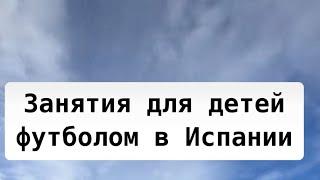 Занятия для детей футболом в Испании